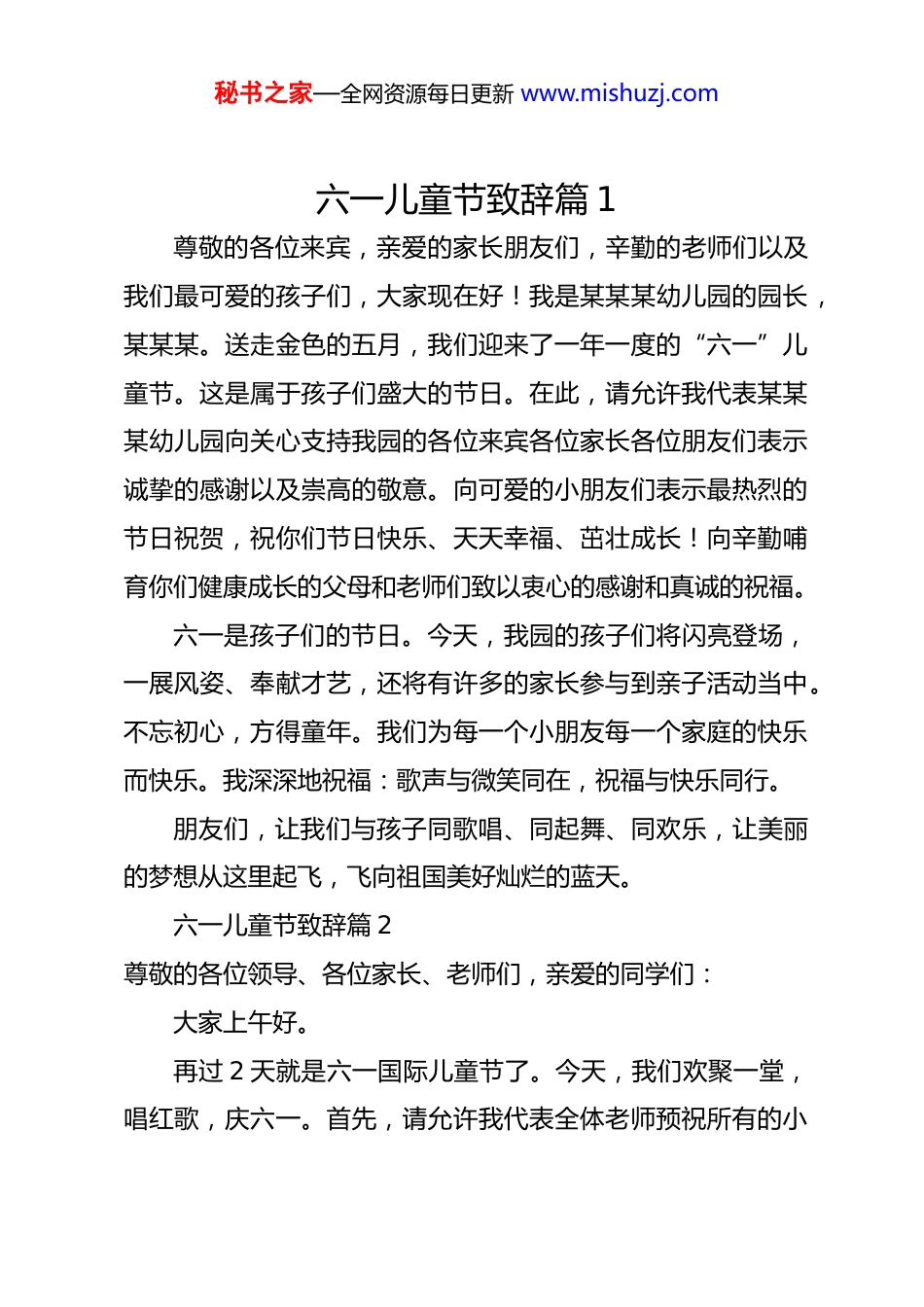 秘书之家—全网资源每日更新 www.mishuzj.com

六一儿童节致辞篇 1

尊敬的各位来宾，亲爱的家长朋友们，辛勤的老师们以及我们最可爱的孩子们，大家现在好！我是某某某幼儿园的园长，某某某。送走金色的五月，我们迎来了一年一度的“六一”儿童节。这是属于孩子们盛大的节日。在此，请允许我代表某某某幼儿园向关心支持我园的各位来宾各位家长各位朋友们表示诚挚的感谢以及崇高的敬意。向可爱的小朋友们表示最热烈的节日祝贺，祝你们节日快乐、天天幸福、茁壮成长！向辛勤哺育你们健康成长的父母和老师们致以衷心的感谢和真诚的祝福。

六一是孩子们的节日。今天，我园的孩子们将闪亮登场，一展风姿、奉献才艺，还将有许多的家长参与到亲子活动当中。不忘初心，方得童年。我们为每一个小朋友每一个家庭的快乐而快乐。我深深地祝福：歌声与微笑同在，祝福与快乐同行。

朋友们，让我们与孩子同歌唱、同起舞、同欢乐，让美丽的梦想从这里起飞，飞向祖国美好灿烂的蓝天。

六一儿童节致辞篇 2

尊敬的各位领导、各位家长、老师们，亲爱的同学们：

大家上午好。

再过 2 天就是六一国际儿童节了。今天，我们欢聚一堂，唱红歌，庆六一。首先，请允许我代表全体老师预祝所有的小